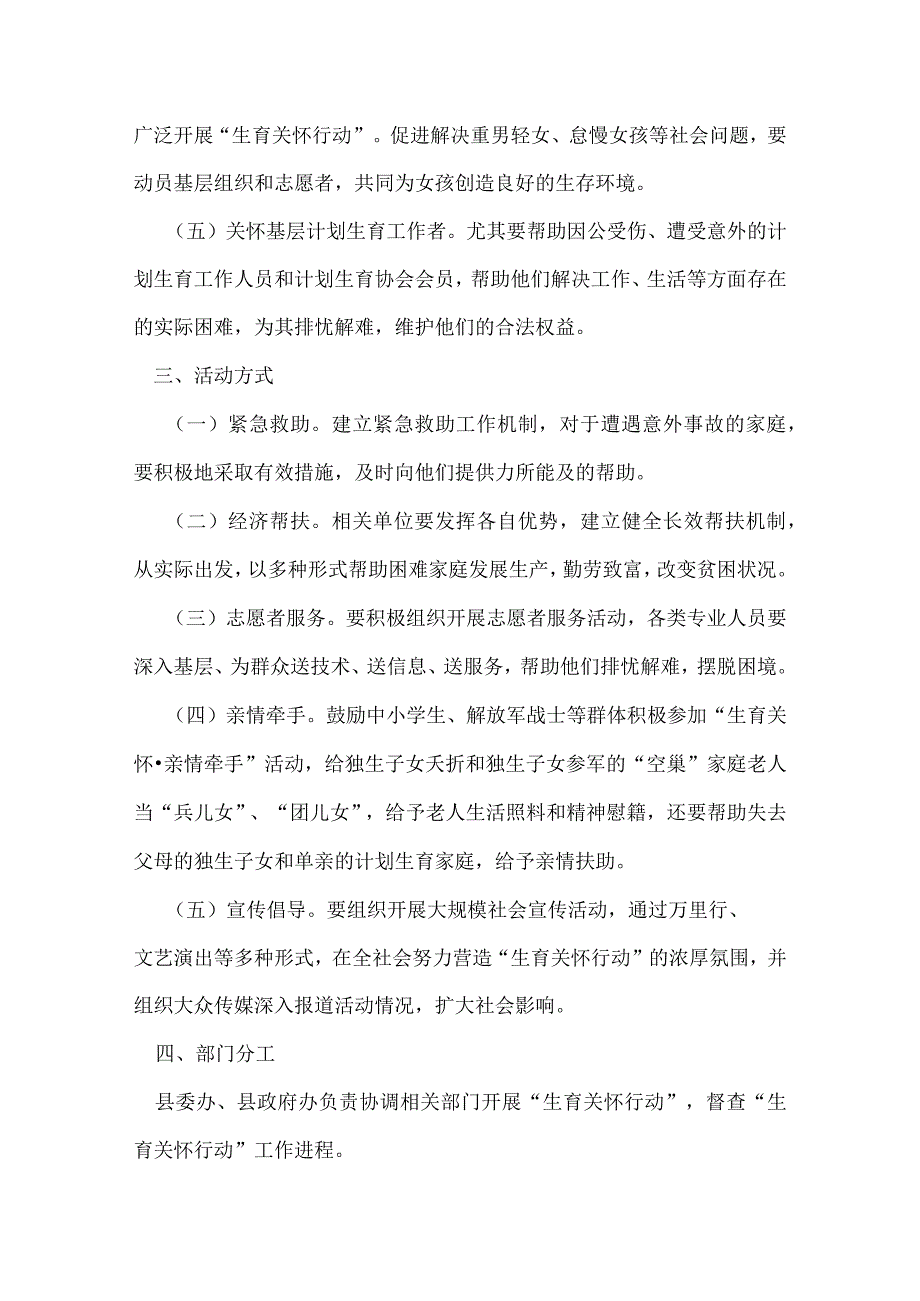 广泛开展“生育关怀行动”。促进解决重男轻女、怠慢女孩等社会问题，要动员基层组织和志愿者，共同为女孩创造良好的生存环境。

（五）关怀基层计划生育工作者。尤其要帮助因公受伤、遭受意外的计划生育工作人员和计划生育协会会员，帮助他们解决工作、生活等方面存在的实际困难，为其排忧解难，维护他们的合法权益。

三、活动方式

（一）紧急救助。建立紧急救助工作机制，对于遭遇意外事故的家庭，要积极地采取有效措施，及时向他们提供力所能及的帮助。

（二）经济帮扶。相关单位要发挥各自优势，建立健全长效帮扶机制，从实际出发，以多种形式帮助困难家庭发展生产，勤劳致富，改变贫困状况。

（三）志愿者服务。要积极组织开展志愿者服务活动，各类专业人员要深入基层、为群众送技术、送信息、送服务，帮助他们排忧解难，摆脱困境。

（四）亲情牵手。鼓励中小学生、解放军战士等群体积极参加“生育关怀•亲情牵手”活动，给独生子女夭折和独生子女参军的“空巢”家庭老人当“兵儿女”、“团儿女”，给予老人生活照料和精神慰籍，还要帮助失去父母的独生子女和单亲的计划生育家庭，给予亲情扶助。

（五）宣传倡导。要组织开展大规模社会宣传活动，通过万里行、文艺演出等多种形式，在全社会努力营造“生育关怀行动”的浓厚氛围，并组织大众传媒深入报道活动情况，扩大社会影响。

四、部门分工

县委办、县政府办负责协调相关部门开展“生育关怀行动”，督查“生育关怀行动”工作进程。